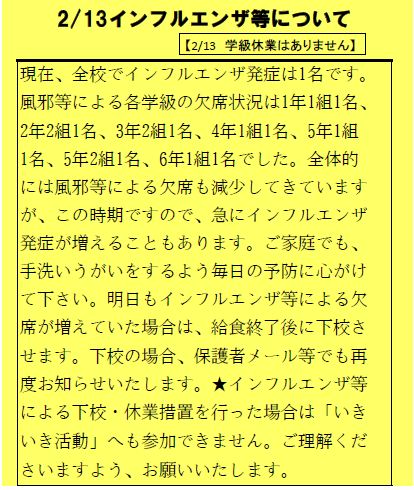 2/13インフルエンザ等について

【2/13 学級休業はありません】

現在、全校でインフルエンザ発症は1名です。風邪等による各学級の欠席状況は1年1組1名、2年2組1名、3年2組1名、4年1組1名、5年1組1名、5年2組1名、6年1組1名でした。全体的には風邪等による欠席も減少してきていますが、この時期ですので、急にインフルエンザ発症が増えることもあります。ご家庭でも、手洗いうがいをするよう毎日の予防に心がけて下さい。明日もインフルエンザ等による欠席が増えていた場合は、給食終了後に下校させます。下校の場合、保護者メール等でも再度お知らせいたします。★インフルエンザ等による下校・休業措置を行った場合は「いきいき活動」へも参加できません。ご理解くださいますよう、お願いいたします。